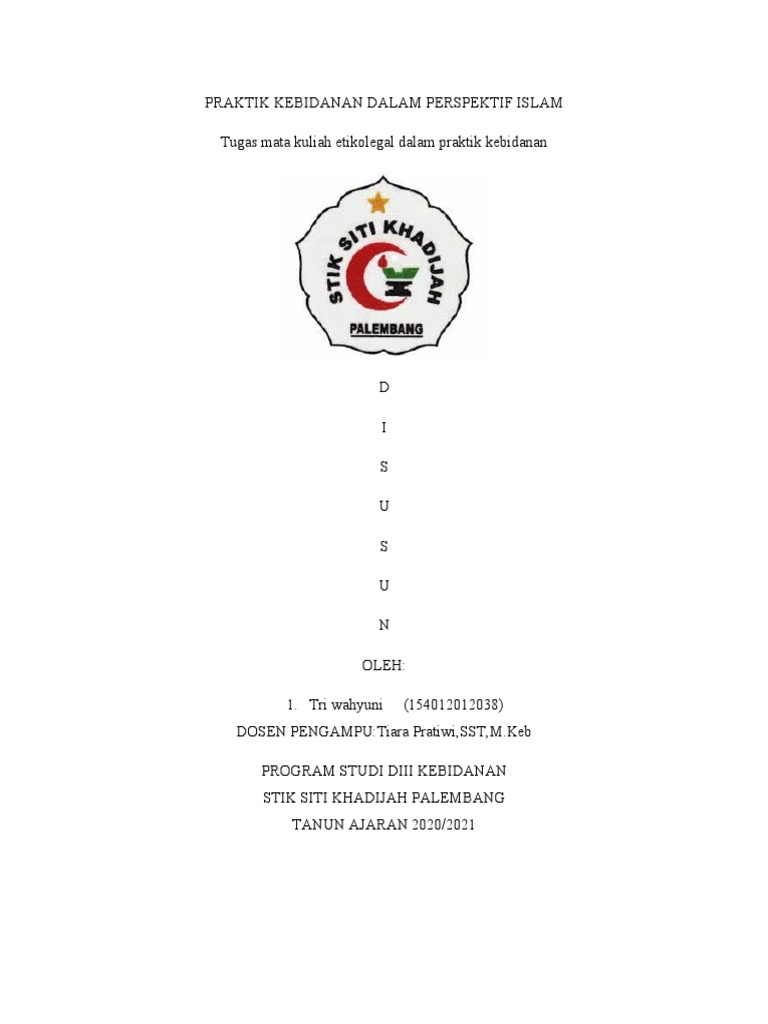 PRAKTIK KEBIDANAN DALAM PERSPEKTIF ISLAM

Tugas mata kuliah etikolegal dalam praktik kebidanan

STIK SITI KHADIJAH

PALEMBANG

D

I

S

U

S

U

N

OLEH:

1. Tri wahyuni (154012012038)
DOSEN PENGAMPU:Tiara Pratiwi,SST,M.Keb

PROGRAM STUDI DIII KEBIDANAN
STIK SITI KHADIJAH PALEMBANG
TANUN AJARAN 2020/2021